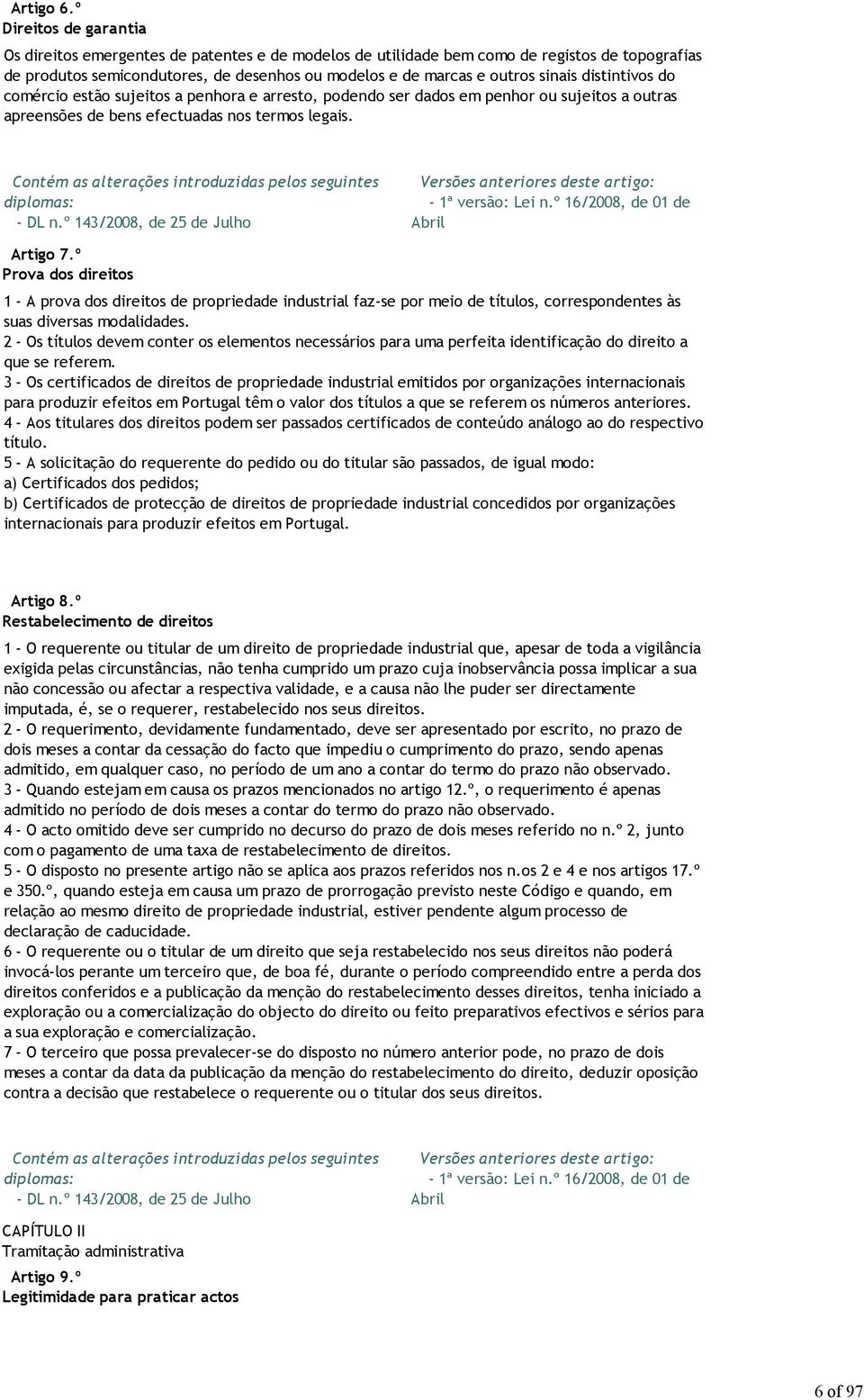 Artigo 6.º
Direitos de garantia

Os direitos emergentes de patentes e de modelos de utilidade bem como de registos de topografias de produtos semicondutores, de desenhos ou modelos e de marcas e outros sinais distintivos do comércio estão sujeitos a penhora e arresto, podendo ser dados em penhor ou sujeitos a outras apreensões de bens efectuadas nos termos legais.

Contém as alterações introduzidas pelos seguintes diplomas:
- DL n.º 143/2008, de 25 de Julho

Versões anteriores deste artigo:
- 1ª versão: Lei n.º 16/2008, de 01 de Abril

Artigo 7.º
Prova dos direitos

1 - A prova dos direitos de propriedade industrial faz-se por meio de títulos, correspondentes às suas diversas modalidades.
2 - Os títulos devem conter os elementos necessários para uma perfeita identificação do direito a que se referem.
3 - Os certificados de direitos de propriedade industrial emitidos por organizações internacionais para produzir efeitos em Portugal têm o valor dos títulos a que se referem os números anteriores.
4 - Aos titulares dos direitos podem ser passados certificados de conteúdo análogo ao do respectivo título.
5 - A solicitação do requerente do pedido ou do titular são passados, de igual modo:
a) Certificados dos pedidos;
b) Certificados de protecção de direitos de propriedade industrial concedidos por organizações internacionais para produzir efeitos em Portugal.

Artigo 8.º
Restabelecimento de direitos

1 - O requerente ou titular de um direito de propriedade industrial que, apesar de toda a vigilância exigida pelas circunstâncias, não tenha cumprido um prazo cuja inobservância possa implicar a sua não concessão ou afectar a respectiva validade, e a causa não lhe puder ser directamente imputada, é, se o requerer, restabelecido nos seus direitos.
2 - O requerimento, devidamente fundamentado, deve ser apresentado por escrito, no prazo de dois meses a contar da cessação do facto que impediu o cumprimento do prazo, sendo apenas admitido, em qualquer caso, no período de um ano a contar do termo do prazo não observado.
3 - Quando estejam em causa os prazos mencionados no artigo 12.º, o requerimento é apenas admitido no período de dois meses a contar do termo do prazo não observado.
4 - O acto omitido deve ser cumprido no decurso do prazo de dois meses referido no n.º 2, junto com o pagamento de uma taxa de restabelecimento de direitos.
5 - O disposto no presente artigo não se aplica aos prazos referidos nos n.os 2 e 4 e nos artigos 17.º e 350.º, quando esteja em causa um prazo de prorrogação previsto neste Código e quando, em relação ao mesmo direito de propriedade industrial, estiver pendente algum processo de declaração de caducidade.
6 - O requerente ou o titular de um direito que seja restabelecido nos seus direitos não poderá invocá-los perante um terceiro que, de boa fé, durante o período compreendido entre a perda dos direitos conferidos e a publicação da menção do restabelecimento desses direitos, tenha iniciado a exploração ou a comercialização do objecto do direito ou feito preparativos efectivos e sérios para a sua exploração e comercialização.
7 - O terceiro que possa prevalecer-se do disposto no número anterior pode, no prazo de dois meses a contar da data da publicação da menção do restabelecimento do direito, deduzir oposição contra a decisão que restabelece o requerente ou o titular dos seus direitos.

Contém as alterações introduzidas pelos seguintes diplomas:
- DL n.º 143/2008, de 25 de Julho

Versões anteriores deste artigo:
- 1ª versão: Lei n.º 16/2008, de 01 de Abril

CAPÍTULO II
Tramitação administrativa

Artigo 9.º
Legitimidade para praticar actos

6 of 97